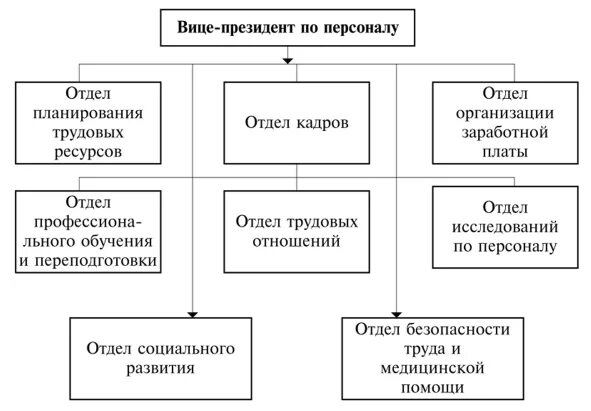 Вице-президент по персоналу

Отдел планирования трудовых ресурсов

Отдел кадров

Отдел организации заработной платы

Отдел профессионального обучения и переподготовки

Отдел трудовых отношений

Отдел исследований по персоналу

Отдел социального развития

Отдел безопасности труда и медицинской помощи